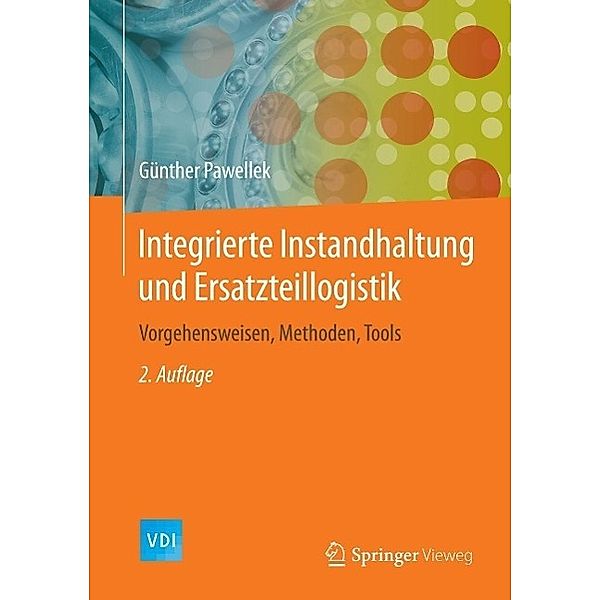 Günther Pawellek

Integrierte Instandhaltung und Ersatzteillogistik

Vorgehensweisen, Methoden, Tools

2. Auflage

VDI

Springer Vieweg